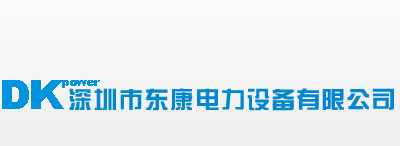 DK power 深圳市东康电力设备有限公司